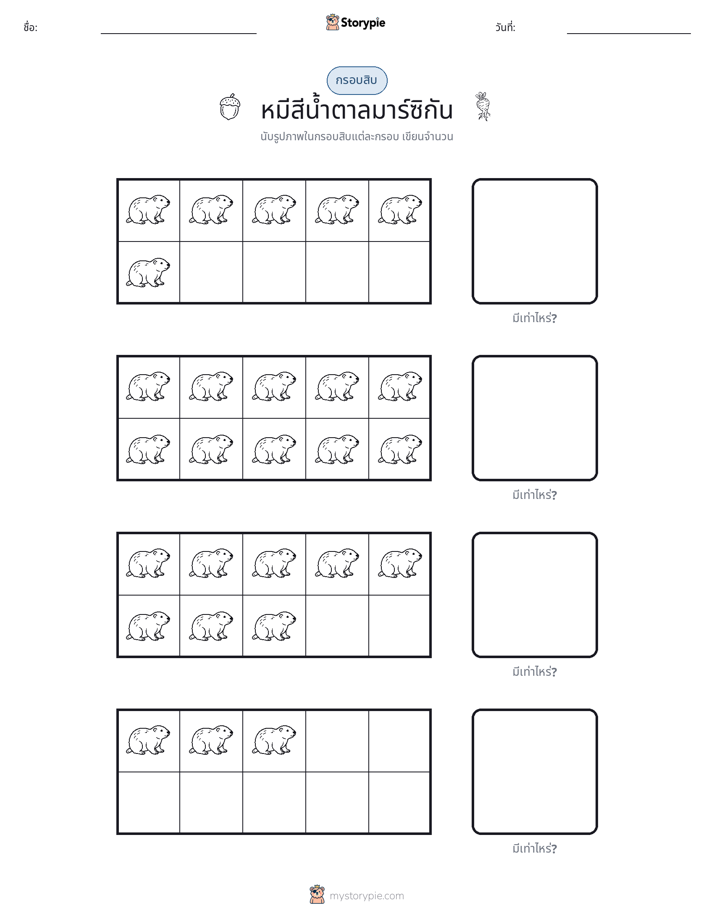 ชื่อ: ____ Storypie วันที่: ____

กรอบสิบ

หมีสีน้ำตาลมาร์ซิกัน

นับรูปภาพในกรอบสิบแต่ละกรอบ เขียนจำนวน

มีเท่าไหร่?

มีเท่าไหร่?

มีเท่าไหร่?

มีเท่าไหร่?

mystorypie.com